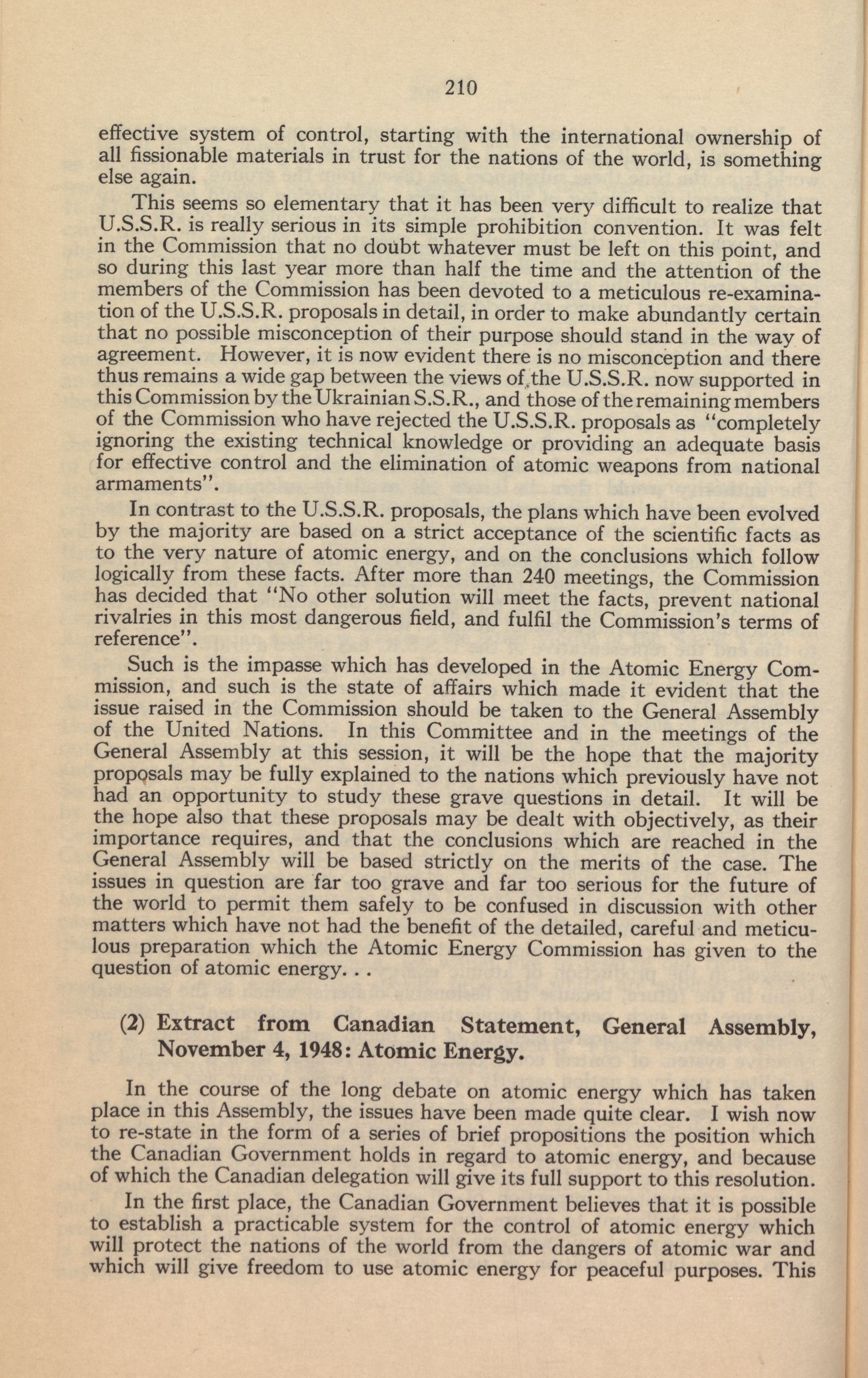 210

effective system of control, starting with the international ownership of all fissionable materials in trust for the nations of the world, is something else again.

This seems so elementary that it has been very difficult to realize that U.S.S.R. is really serious in its simple prohibition convention. It was felt in the Commission that no doubt whatever must be left on this point, and so during this last year more than half the time and the attention of the members of the Commission has been devoted to a meticulous re-examination of the U.S.S.R. proposals in detail, in order to make abundantly certain that no possible misconception of their purpose should stand in the way of agreement. However, it is now evident there is no misconception and there thus remains a wide gap between the views of the U.S.S.R. now supported in this Commission by the Ukrainian S.S.R., and those of the remaining members of the Commission who have rejected the U.S.S.R. proposals as "completely ignoring the existing technical knowledge or providing an adequate basis for effective control and the elimination of atomic weapons from national armaments".

In contrast to the U.S.S.R. proposals, the plans which have been evolved by the majority are based on a strict acceptance of the scientific facts as to the very nature of atomic energy, and on the conclusions which follow logically from these facts. After more than 240 meetings, the Commission has decided that "No other solution will meet the facts, prevent national rivalries in this most dangerous field, and fulfil the Commission's terms of reference".

Such is the impasse which has developed in the Atomic Energy Commission, and such is the state of affairs which made it evident that the issue raised in the Commission should be taken to the General Assembly of the United Nations. In this Committee and in the meetings of the General Assembly at this session, it will be the hope that the majority proposals may be fully explained to the nations which previously have not had an opportunity to study these grave questions in detail. It will be the hope also that these proposals may be dealt with objectively, as their importance requires, and that the conclusions which are reached in the General Assembly will be based strictly on the merits of the case. The issues in question are far too grave and far too serious for the future of the world to permit them safely to be confused in discussion with other matters which have not had the benefit of the detailed, careful and meticulous preparation which the Atomic Energy Commission has given to the question of atomic energy. . .

(2) Extract from Canadian Statement, General Assembly, November 4, 1948: Atomic Energy.

In the course of the long debate on atomic energy which has taken place in this Assembly, the issues have been made quite clear. I wish now to re-state in the form of a series of brief propositions the position which the Canadian Government holds in regard to atomic energy, and because of which the Canadian delegation will give its full support to this resolution.

In the first place, the Canadian Government believes that it is possible to establish a practicable system for the control of atomic energy which will protect the nations of the world from the dangers of atomic war and which will give freedom to use atomic energy for peaceful purposes. This